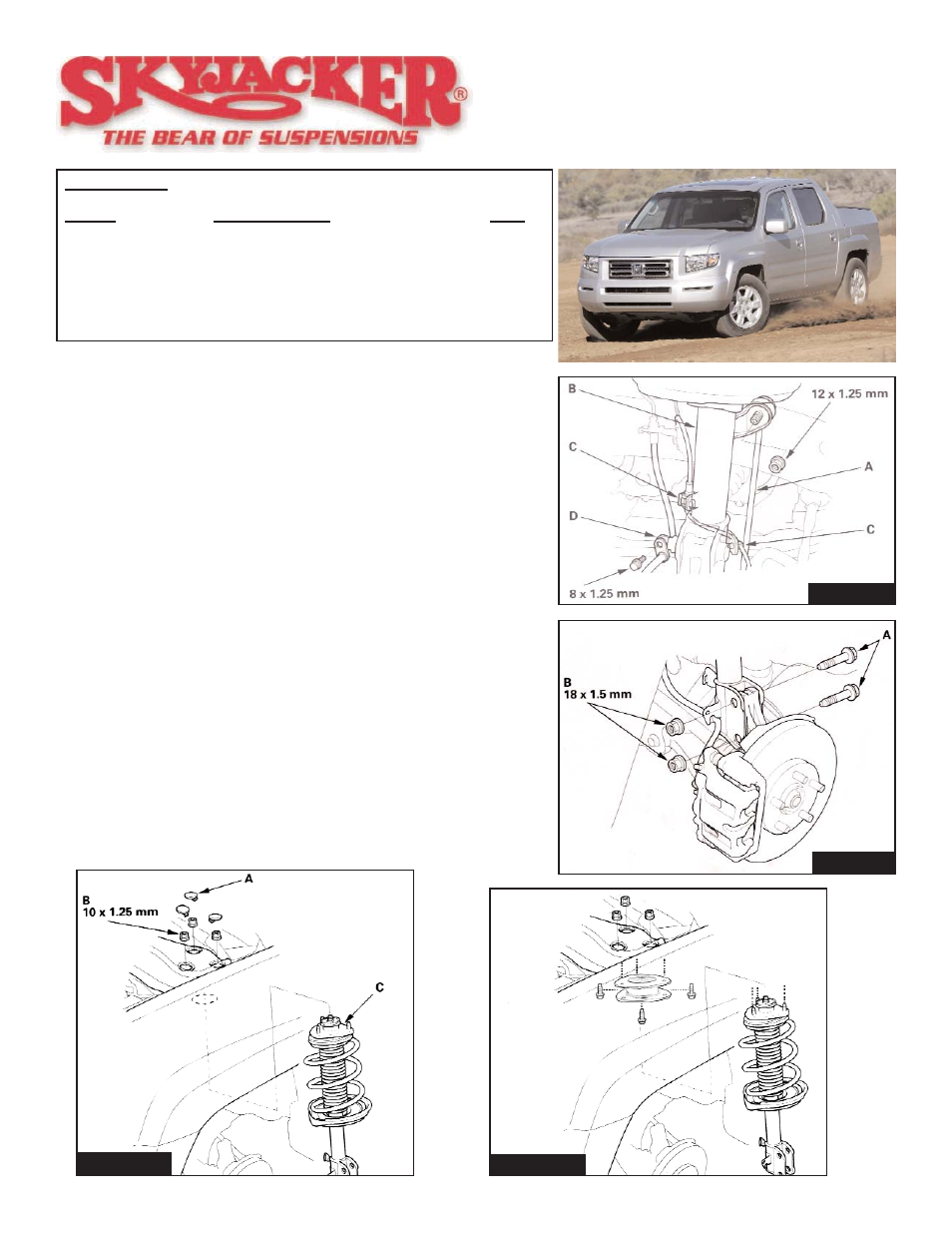 SKYJACKER®
THE BEAR OF SUSPENSIONS

B

12 x 1.25 mm

C

A

D

C

8 x 1.25 mm

A

B
18 x 1.5 mm

A

B
10 x 1.25 mm

C